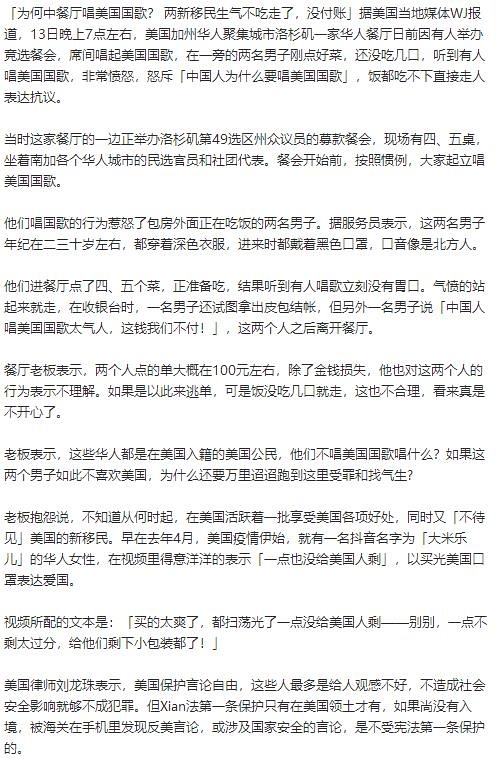 「为何中餐厅唱美国国歌？ 两新移民生气不吃走了，没付账」据美国当地媒体WJ报道，13日晚上7点左右，美国加州华人聚集城市洛杉矶一家华人餐厅日前因有人举办竞选餐会，席间唱起美国国歌，在一旁的两名男子刚点好菜，还没吃几口，听到有人唱美国国歌，非常愤怒，怒斥「中国人为什么要唱美国国歌」，饭都吃不下直接走人表达抗议。

当时这家餐厅的一边正举办洛杉矶第49选区州众议员的募款餐会，现场有四、五桌，坐着南加各个华人城市的民选官员和社团代表。餐会开始前，按照惯例，大家起立唱美国国歌。

他们唱国歌的行为惹怒了包房外面正在吃饭的两名男子。据服务员表示，这两名男子年纪在二三十岁左右，都穿着深色衣服，进来时都戴着黑色口罩，口音像是北方人。

他们进餐厅点了四、五个菜，正准备吃，结果听到有人唱歌立刻没有胃口。气愤的站起来就走，在收银台时，一名男子还试图拿出皮包结帐，但另外一名男子说「中国人唱美国国歌太气人，这钱我们不付！」，这两个人之后离开餐厅。

餐厅老板表示，两个人点的单大概在100元左右，除了金钱损失，他也对这两个人的行为表示不理解。如果是以此来逃单，可是饭没吃几口就走，这也不合理，看来真是不开心了。

老板表示，这些华人都是在美国入籍的美国公民，他们不唱美国国歌唱什么？如果这两个男子如此不喜欢美国，为什么还要万里迢迢跑到这里受罪和找气生？

老板抱怨说，不知道从何时起，在美国活跃着一批享受美国各项好处，同时又「不待见」美国的新移民。早在去年4月，美国疫情伊始，就有一名抖音名字为「大米乐儿」的华人女性，在视频里得意洋洋的表示「一点也没给美国人剩」，以买光美国口罩表达爱国。

视频所配的文本是：「买的太爽了，都扫荡光了一点没给美国人剩——别别，一点不剩太过分，给他们剩下小包装都了！」

美国律师刘龙珠表示，美国保护言论自由，这些人最多是给人观感不好，不造成社会安全影响就够不成犯罪。但Xian法第一条保护只有在美国领土才有，如果尚没有入境，被海关在手机里发现反美言论，或涉及国家安全的言论，是不受宪法第一条保护的。